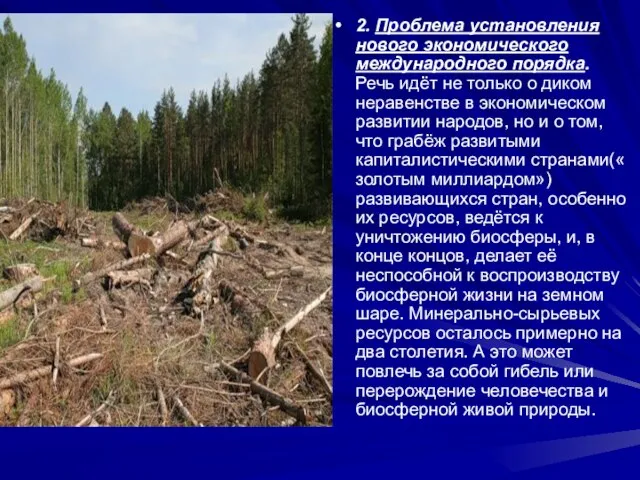 • 2. Проблема установления нового экономического международного порядка. Речь идёт не только о диком неравенстве в экономическом развитии народов, но и о том, что грабёж развитыми капиталистическими странами(« золотым миллиардом») развивающихся стран, особенно их ресурсов, ведётся к уничтожению биосферы, и, в конце концов, делает её неспособной к воспроизводству биосферной жизни на земном шаре. Минерально-сырьевых ресурсов осталось примерно на два столетия. А это может повлечь за собой гибель или перерождение человечества и биосферной живой природы.